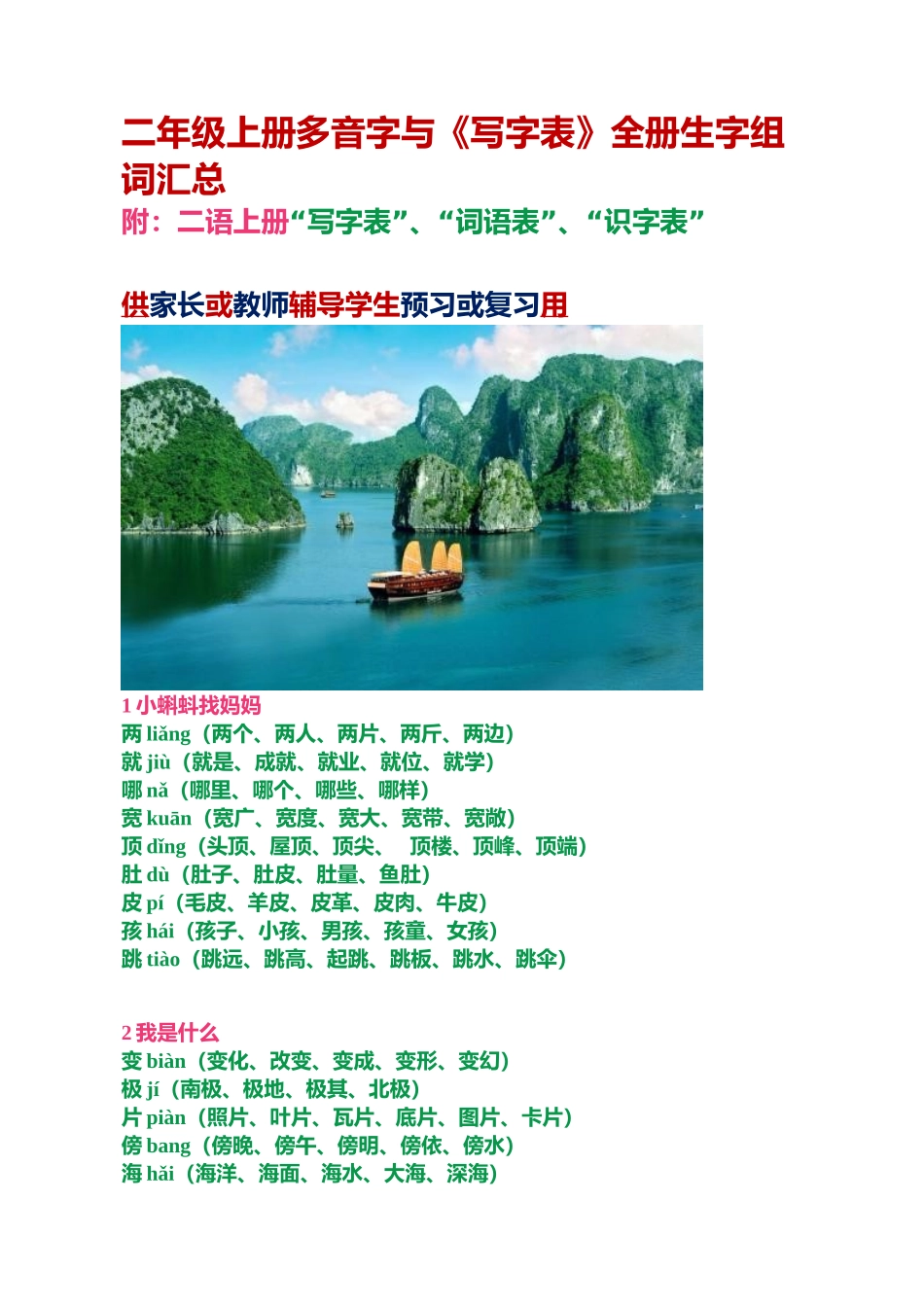 二年级上册多音字与《写字表》全册生字组词汇总

附：二语上册“写字表”、“词语表”、“识字表”

供家长或教师辅导学生预习或复习用

1 小蝌蚪找妈妈
两 liǎng（两个、两人、两片、两斤、两边）
就 jiù（就是、成就、就业、就位、就学）
哪 nǎ（哪里、哪个、哪些、哪样）
宽 kuān（宽广、宽度、宽大、宽带、宽敞）
顶 dǐng（头顶、屋顶、顶尖、 顶楼、顶峰、顶端）
肚 dù（肚子、肚皮、肚量、鱼肚）
皮 pí（毛皮、羊皮、皮革、皮肉、牛皮）
孩 hái（孩子、小孩、男孩、孩童、女孩）
跳 tiào（跳远、跳高、起跳、跳板、跳水、跳伞）

2 我是什么
变 biàn（变化、改变、变成、变形、变幻）
极 jí（南极、极地、极其、北极）
片 piàn（照片、叶片、瓦片、底片、图片、卡片）
傍 bang（傍晚、傍午、傍明、傍依、傍水）
海 hǎi（海洋、海面、海水、大海、深海）